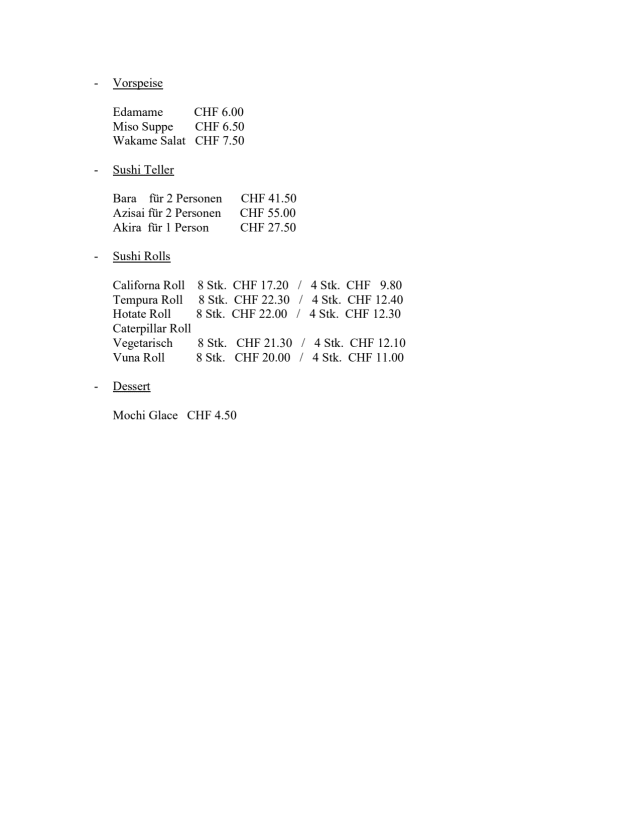 - Vorspeise

Edamame CHF 6.00
Miso Suppe CHF 6.50
Wakame Salat CHF 7.50

- Sushi Teller

Bara für 2 Personen CHF 41.50
Azisai für 2 Personen CHF 55.00
Akira für 1 Person CHF 27.50

- Sushi Rolls

Californa Roll 8 Stk. CHF 17.20 / 4 Stk. CHF 9.80
Tempura Roll 8 Stk. CHF 22.30 / 4 Stk. CHF 12.40
Hotate Roll 8 Stk. CHF 22.00 / 4 Stk. CHF 12.30
Caterpillar Roll
Vegetarisch 8 Stk. CHF 21.30 / 4 Stk. CHF 12.10
Vuna Roll 8 Stk. CHF 20.00 / 4 Stk. CHF 11.00

- Dessert

Mochi Glace CHF 4.50